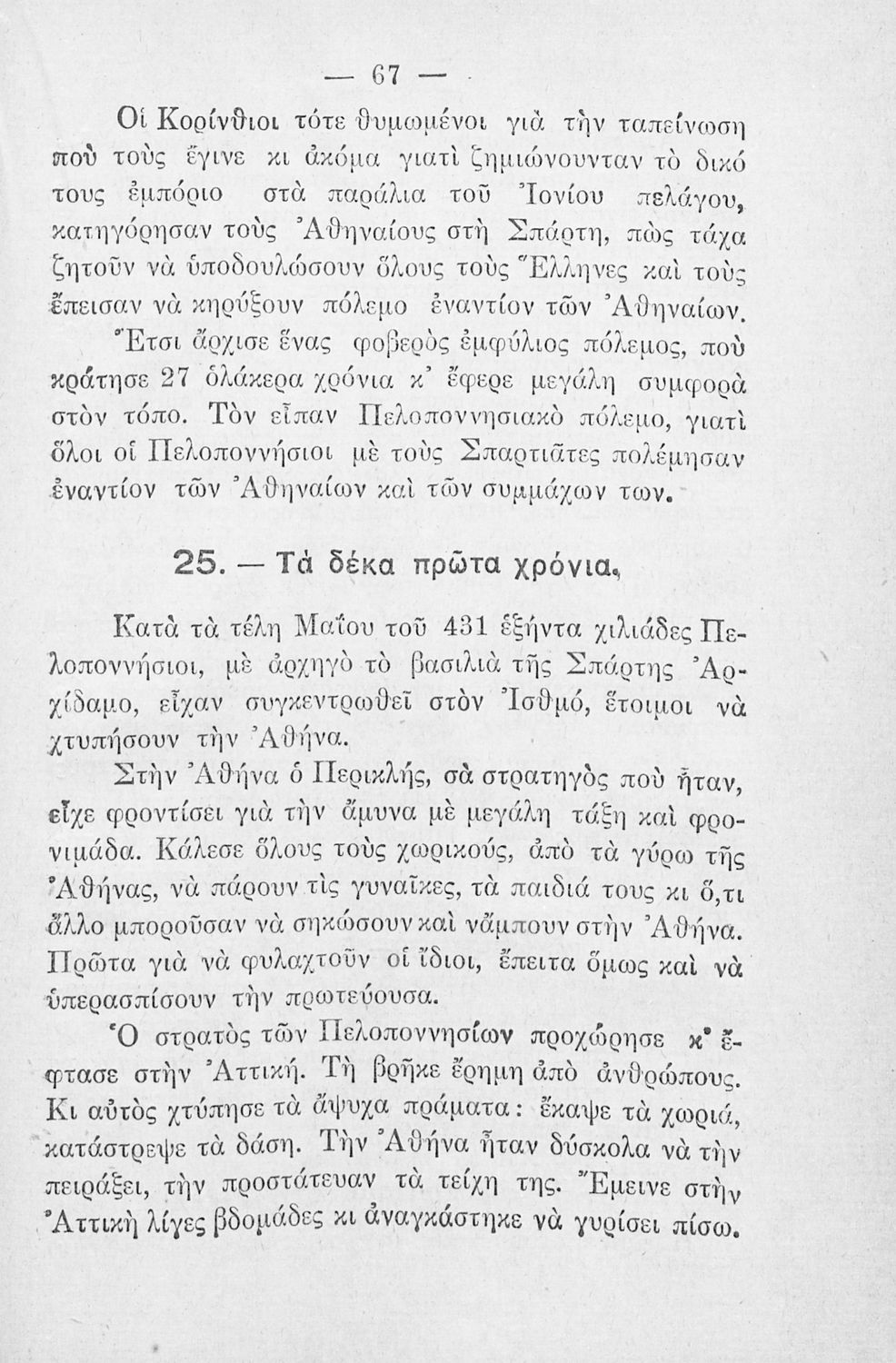 — 67 —

Οἱ Κορίνθιοι τότε θυμωμένοι γιὰ τὴν ταπείνωση ποὺ τοὺς ἔγινε κι ἀκόμα γιατὶ ζημιώνουνταν τὸ δικό τους ἐμπόριο στὰ παράλια τοῦ Ἰονίου πελάγου, κατηγόρησαν τοὺς Ἀθηναίους στὴ Σπάρτη, πὼς τάχα ζητοῦν νὰ ὑποδουλώσουν ὅλους τοὺς Ἕλληνες καὶ τοὺς ἔπεισαν νὰ κηρύξουν πόλεμο ἐναντίον τῶν Ἀθηναίων. Ἔτσι ἄρχισε ἕνας φοβερὸς ἐμφύλιος πόλεμος, ποὺ κράτησε 27 ὁλάκερα χρόνια κ' ἔφερε μεγάλη συμφορὰ στὸν τόπο. Τὸν εἶπαν Πελοποννησιακὸ πόλεμο, γιατὶ ὅλοι οἱ Πελοποννήσιοι μὲ τοὺς Σπαρτιᾶτες πολέμησαν ἐναντίον τῶν Ἀθηναίων καὶ τῶν συμμάχων των.

25. — Τὰ δέκα πρῶτα χρόνια.

Κατὰ τὰ τέλη Μαΐου τοῦ 431 ἑξήντα χιλιάδες Πελοποννήσιοι, μὲ ἀρχηγὸ τὸ βασιλιὰ τῆς Σπάρτης Ἀρχίδαμο, εἶχαν συγκεντρωθεῖ στὸν Ἰσθμό, ἕτοιμοι νὰ χτυπήσουν τὴν Ἀθήνα.

Στὴν Ἀθήνα ὁ Περικλής, σὰ στρατηγὸς ποὺ ἦταν, εἶχε φροντίσει γιὰ τὴν ἄμυνα μὲ μεγάλη τάξη καὶ φρονιμάδα. Κάλεσε ὅλους τοὺς χωρικούς, ἀπὸ τὰ γύρω τῆς Ἀθήνας, νὰ πάρουν τὶς γυναῖκες, τὰ παιδιά τους κι ὅ,τι ἄλλο μποροῦσαν νὰ σηκώσουν καὶ νἄμπουν στὴν Ἀθήνα. Πρῶτα γιὰ νὰ φυλαχτοῦν οἱ ἴδιοι, ἔπειτα ὅμως καὶ νὰ ὑπερασπίσουν τὴν πρωτεύουσα.

Ὁ στρατὸς τῶν Πελοποννησίων προχώρησε κ' ἔφτασε στὴν Ἀττική. Τὴ βρῆκε ἔρημη ἀπὸ ἀνθρώπους. Κι αὐτὸς χτύπησε τὰ ἄψυχα πράματα: ἔκαψε τὰ χωριά, κατάστρεψε τὰ δάση. Τὴν Ἀθήνα ἦταν δύσκολα νὰ τὴν πειράξει, τὴν προστάτευαν τὰ τείχη της. Ἔμεινε στὴν Ἀττικὴ λίγες βδομάδες κι ἀναγκάστηκε νὰ γυρίσει πίσω.